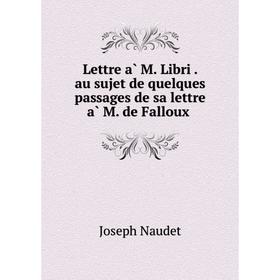 Lettre a` M. Libri . au sujet de quelques passages de sa lettre a` M. de Falloux

Joseph Naudet